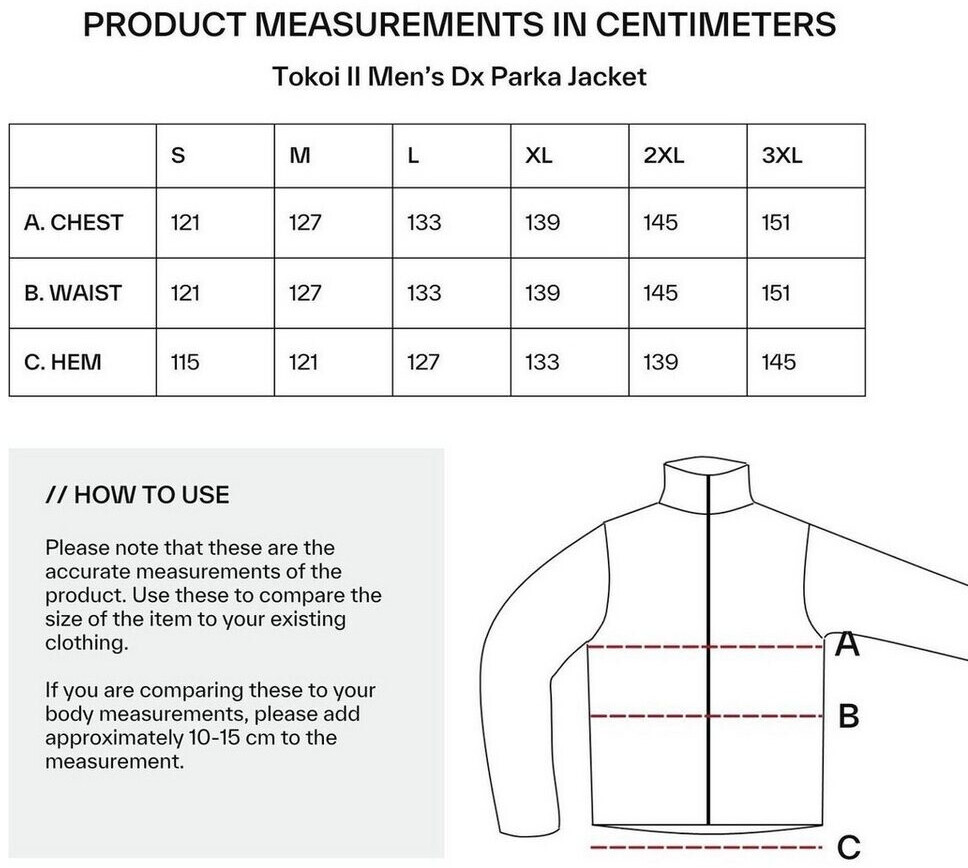 PRODUCT MEASUREMENTS IN CENTIMETERS

Tokoi II Men's Dx Parka Jacket

|  | S | M | L | XL | 2XL | 3XL |
|---|---|---|---|---|---|---|
| A. CHEST | 121 | 127 | 133 | 139 | 145 | 151 |
| B. WAIST | 121 | 127 | 133 | 139 | 145 | 151 |
| C. HEM | 115 | 121 | 127 | 133 | 139 | 145 |

// HOW TO USE

Please note that these are the accurate measurements of the product. Use these to compare the size of the item to your existing clothing.

If you are comparing these to your body measurements, please add approximately 10-15 cm to the measurement.

A

B

C